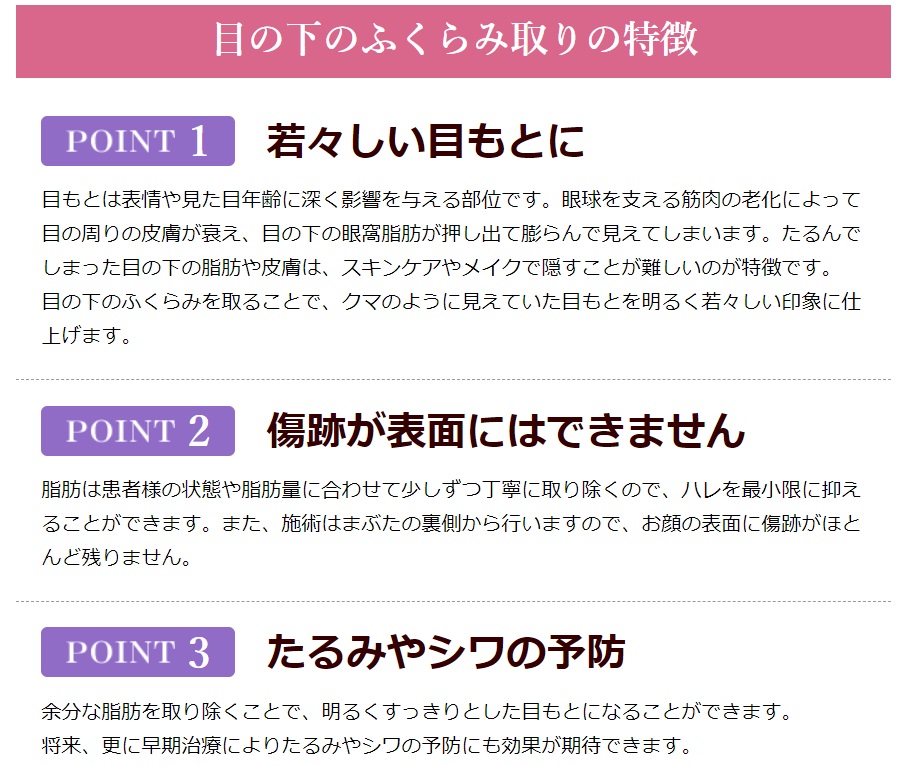 目の下のふくらみ取りの特徴

POINT 1

若々しい目もとに

目もとは表情や見た目年齢に深く影響を与える部位です。眼球を支える筋肉の老化によって目の周りの皮膚が衰え、目の下の眼窩脂肪が押し出て膨らんで見えてしまいます。たるんでしまった目の下の脂肪や皮膚は、スキンケアやメイクで隠すことが難しいのが特徴です。

目の下のふくらみを取ることで、クマのように見えていた目もとを明るく若々しい印象に仕上げます。

POINT 2

傷跡が表面にはできません

脂肪は患者様の状態や脂肪量に合わせて少しずつ丁寧に取り除くので、ハレを最小限に抑えることができます。また、施術はまぶたの裏側から行いますので、お顔の表面に傷跡がほとんど残りません。

POINT 3

たるみやシワの予防

余分な脂肪を取り除くことで、明るくすっきりとした目もとになることができます。

将来、更に早期治療によりたるみやシワの予防にも効果が期待できます。